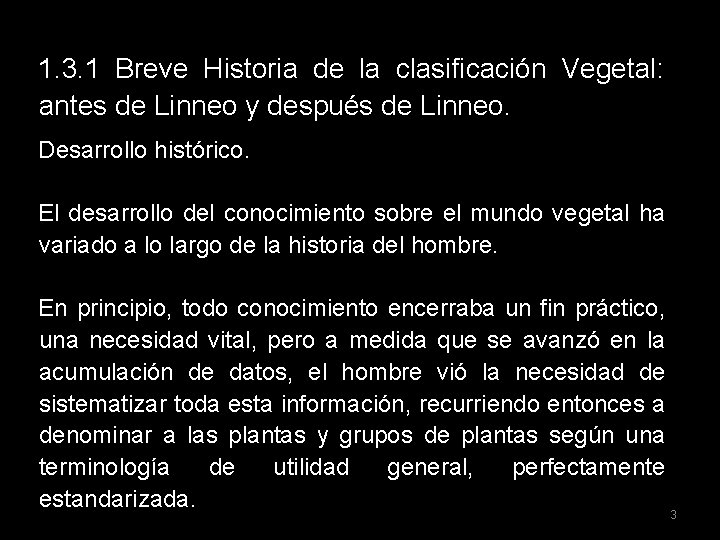 1.3.1 Breve Historia de la clasificación Vegetal: antes de Linneo y después de Linneo.

Desarrollo histórico.

El desarrollo del conocimiento sobre el mundo vegetal ha variado a lo largo de la historia del hombre.

En principio, todo conocimiento encerraba un fin práctico, una necesidad vital, pero a medida que se avanzó en la acumulación de datos, el hombre vió la necesidad de sistematizar toda esta información, recurriendo entonces a denominar a las plantas y grupos de plantas según una terminología de utilidad general, perfectamente estandarizada.

3